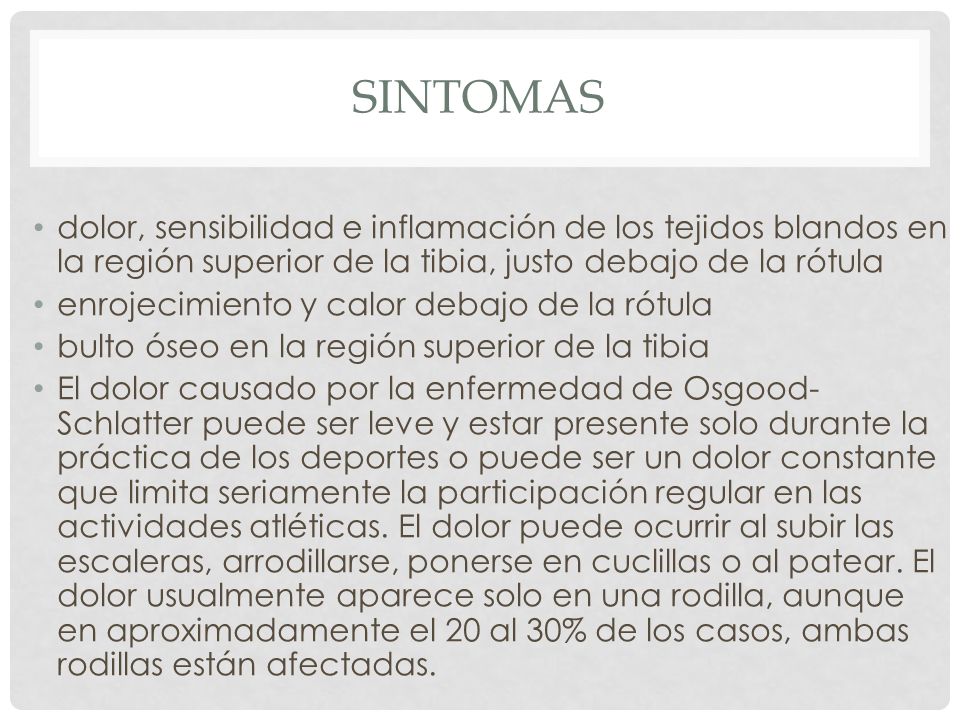 SINTOMAS

• dolor, sensibilidad e inflamación de los tejidos blandos en la región superior de la tibia, justo debajo de la rótula
• enrojecimiento y calor debajo de la rótula
• bulto óseo en la región superior de la tibia
• El dolor causado por la enfermedad de Osgood-Schlatter puede ser leve y estar presente solo durante la práctica de los deportes o puede ser un dolor constante que limita seriamente la participación regular en las actividades atléticas. El dolor puede ocurrir al subir las escaleras, arrodillarse, ponerse en cuclillas o al patear. El dolor usualmente aparece solo en una rodilla, aunque en aproximadamente el 20 al 30% de los casos, ambas rodillas están afectadas.